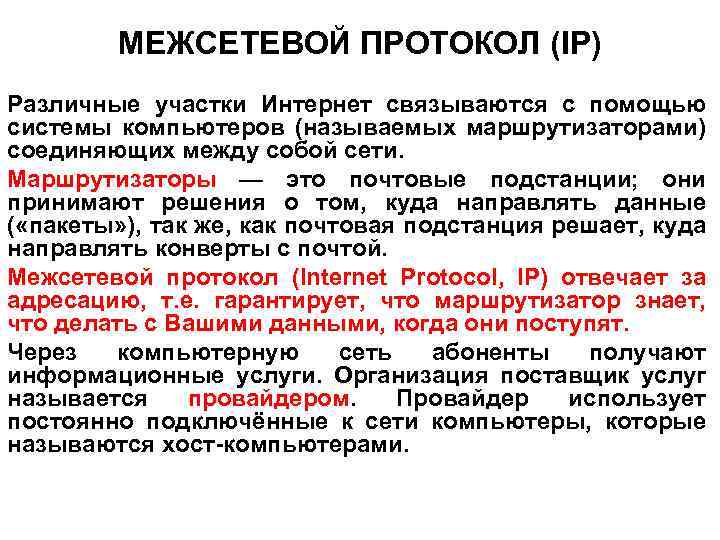 МЕЖСЕТЕВОЙ ПРОТОКОЛ (IP)

Различные участки Интернет связываются с помощью системы компьютеров (называемых маршрутизаторами) соединяющих между собой сети.

Маршрутизаторы — это почтовые подстанции; они принимают решения о том, куда направлять данные («пакеты»), так же, как почтовая подстанция решает, куда направлять конверты с почтой.

Межсетевой протокол (Internet Protocol, IP) отвечает за адресацию, т.е. гарантирует, что маршрутизатор знает, что делать с Вашими данными, когда они поступят.

Через компьютерную сеть абоненты получают информационные услуги. Организация поставщик услуг называется провайдером. Провайдер использует постоянно подключённые к сети компьютеры, которые называются хост-компьютерами.